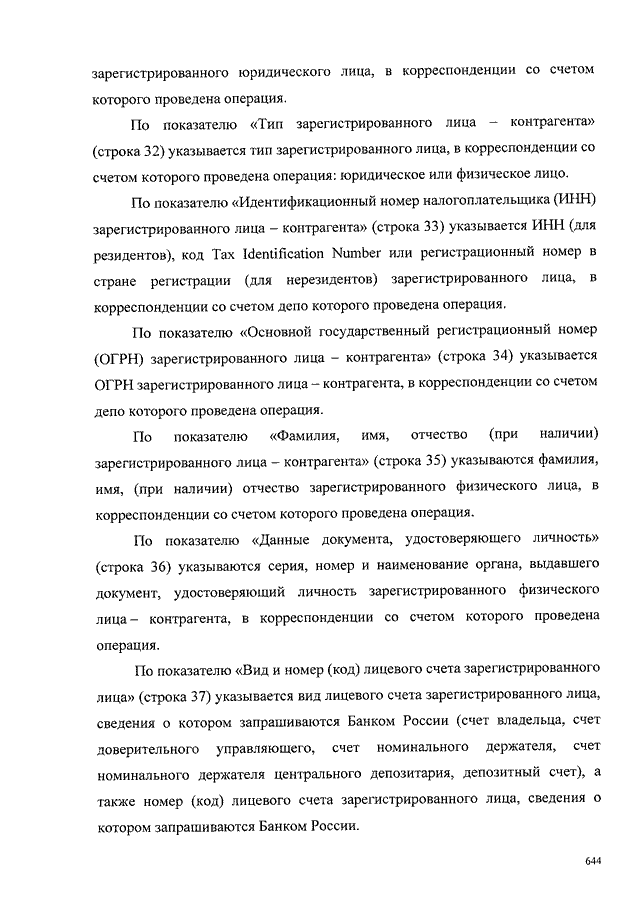 зарегистрированного юридического лица, в корреспонденции со счетом которого проведена операция.

По показателю «Тип зарегистрированного лица – контрагента» (строка 32) указывается тип зарегистрированного лица, в корреспонденции со счетом которого проведена операция: юридическое или физическое лицо.

По показателю «Идентификационный номер налогоплательщика (ИНН) зарегистрированного лица – контрагента» (строка 33) указывается ИНН (для резидентов), код Tax Identification Number или регистрационный номер в стране регистрации (для нерезидентов) зарегистрированного лица, в корреспонденции со счетом депо которого проведена операция.

По показателю «Основной государственный регистрационный номер (ОГРН) зарегистрированного лица – контрагента» (строка 34) указывается ОГРН зарегистрированного лица – контрагента, в корреспонденции со счетом депо которого проведена операция.

По показателю «Фамилия, имя, отчество (при наличии) зарегистрированного лица – контрагента» (строка 35) указываются фамилия, имя, (при наличии) отчество зарегистрированного физического лица, в корреспонденции со счетом которого проведена операция.

По показателю «Данные документа, удостоверяющего личность» (строка 36) указываются серия, номер и наименование органа, выдавшего документ, удостоверяющий личность зарегистрированного физического лица – контрагента, в корреспонденции со счетом которого проведена операция.

По показателю «Вид и номер (код) лицевого счета зарегистрированного лица» (строка 37) указывается вид лицевого счета зарегистрированного лица, сведения о котором запрашиваются Банком России (счет владельца, счет доверительного управляющего, счет номинального держателя, счет номинального держателя центрального депозитария, депозитный счет), а также номер (код) лицевого счета зарегистрированного лица, сведения о котором запрашиваются Банком России.

644